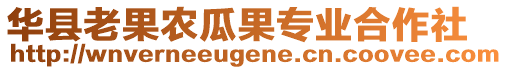 华县老果农瓜果专业合作社
http://wnverneeugene.cn.coovee.com